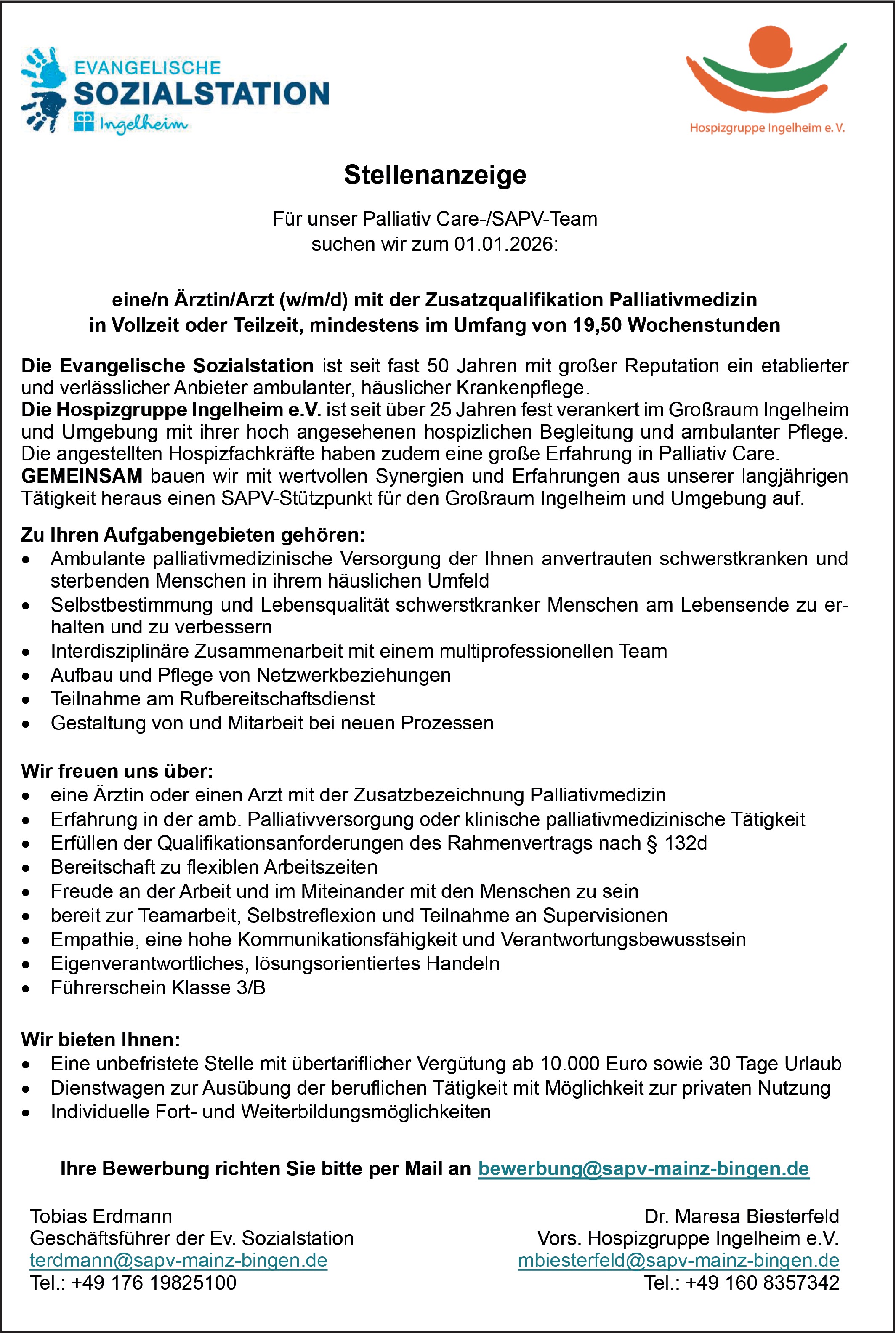 EVANGELISCHE
SOZIALSTATION
Ingelheim

Hospizgruppe Ingelheim e. V.

Stellenanzeige

Für unser Palliativ Care-/SAPV-Team
suchen wir zum 01.01.2026:

eine/n Ärztin/Arzt (w/m/d) mit der Zusatzqualifikation Palliativmedizin
in Vollzeit oder Teilzeit, mindestens im Umfang von 19,50 Wochenstunden

Die Evangelische Sozialstation ist seit fast 50 Jahren mit großer Reputation ein etablierter und verlässlicher Anbieter ambulanter, häuslicher Krankenpflege.
Die Hospizgruppe Ingelheim e.V. ist seit über 25 Jahren fest verankert im Großraum Ingelheim und Umgebung mit ihrer hoch angesehenen hospizlichen Begleitung und ambulanter Pflege. Die angestellten Hospizfachkräfte haben zudem eine große Erfahrung in Palliativ Care.
GEMEINSAM bauen wir mit wertvollen Synergien und Erfahrungen aus unserer langjährigen Tätigkeit heraus einen SAPV-Stützpunkt für den Großraum Ingelheim und Umgebung auf.

Zu Ihren Aufgabengebieten gehören:
• Ambulante palliativmedizinische Versorgung der Ihnen anvertrauten schwerstkranken und sterbenden Menschen in ihrem häuslichen Umfeld
• Selbstbestimmung und Lebensqualität schwerstkranker Menschen am Lebensende zu erhalten und zu verbessern
• Interdisziplinäre Zusammenarbeit mit einem multiprofessionellen Team
• Aufbau und Pflege von Netzwerkbeziehungen
• Teilnahme am Rufbereitschaftsdienst
• Gestaltung von und Mitarbeit bei neuen Prozessen

Wir freuen uns über:
• eine Ärztin oder einen Arzt mit der Zusatzbezeichnung Palliativmedizin
• Erfahrung in der amb. Palliativversorgung oder klinische palliativmedizinische Tätigkeit
• Erfüllen der Qualifikationsanforderungen des Rahmenvertrags nach § 132d
• Bereitschaft zu flexiblen Arbeitszeiten
• Freude an der Arbeit und im Miteinander mit den Menschen zu sein
• bereit zur Teamarbeit, Selbstreflexion und Teilnahme an Supervisionen
• Empathie, eine hohe Kommunikationsfähigkeit und Verantwortungsbewusstsein
• Eigenverantwortliches, lösungsorientiertes Handeln
• Führerschein Klasse 3/B

Wir bieten Ihnen:
• Eine unbefristete Stelle mit übertariflicher Vergütung ab 10.000 Euro sowie 30 Tage Urlaub
• Dienstwagen zur Ausübung der beruflichen Tätigkeit mit Möglichkeit zur privaten Nutzung
• Individuelle Fort- und Weiterbildungsmöglichkeiten

Ihre Bewerbung richten Sie bitte per Mail an bewerbung@sapv-mainz-bingen.de

Tobias Erdmann
Geschäftsführer der Ev. Sozialstation
terdmann@sapv-mainz-bingen.de
Tel.: +49 176 19825100

Dr. Maresa Biesterfeld
Vors. Hospizgruppe Ingelheim e.V.
mbiesterfeld@sapv-mainz-bingen.de
Tel.: +49 160 8357342